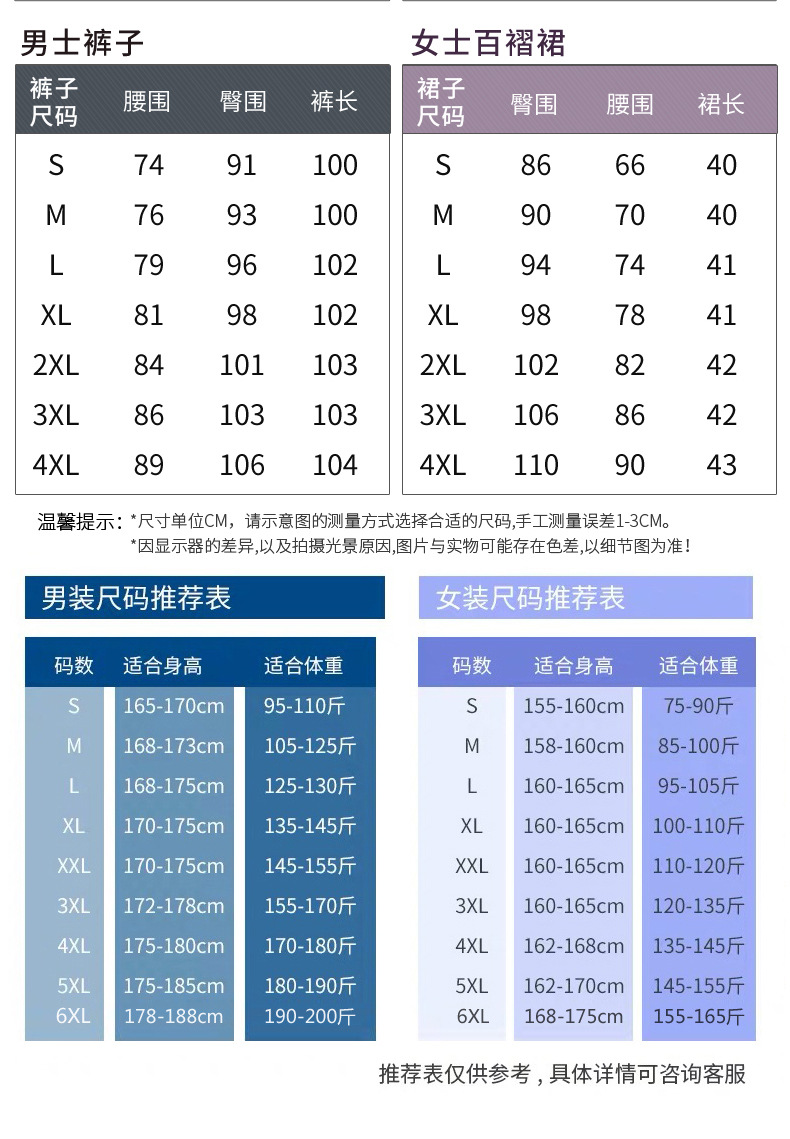 男士裤子

| 裤子尺码 | 腰围 | 臀围 | 裤长 |
|---|---|---|---|
| S | 74 | 91 | 100 |
| M | 76 | 93 | 100 |
| L | 79 | 96 | 102 |
| XL | 81 | 98 | 102 |
| 2XL | 84 | 101 | 103 |
| 3XL | 86 | 103 | 103 |
| 4XL | 89 | 106 | 104 |

女士百褶裙

| 裙子尺码 | 臀围 | 腰围 | 裙长 |
|---|---|---|---|
| S | 86 | 66 | 40 |
| M | 90 | 70 | 40 |
| L | 94 | 74 | 41 |
| XL | 98 | 78 | 41 |
| 2XL | 102 | 82 | 42 |
| 3XL | 106 | 86 | 42 |
| 4XL | 110 | 90 | 43 |

温馨提示：*尺寸单位CM，请示意图的测量方式选择合适的尺码,手工测量误差1-3CM。
*因显示器的差异,以及拍摄光景原因,图片与实物可能存在色差,以细节图为准！

男装尺码推荐表

| 码数 | 适合身高 | 适合体重 |
|---|---|---|
| S | 165-170cm | 95-110斤 |
| M | 168-173cm | 105-125斤 |
| L | 168-175cm | 125-130斤 |
| XL | 170-175cm | 135-145斤 |
| XXL | 170-175cm | 145-155斤 |
| 3XL | 172-178cm | 155-170斤 |
| 4XL | 175-180cm | 170-180斤 |
| 5XL | 175-185cm | 180-190斤 |
| 6XL | 178-188cm | 190-200斤 |

女装尺码推荐表

| 码数 | 适合身高 | 适合体重 |
|---|---|---|
| S | 155-160cm | 75-90斤 |
| M | 158-160cm | 85-100斤 |
| L | 160-165cm | 95-105斤 |
| XL | 160-165cm | 100-110斤 |
| XXL | 160-165cm | 110-120斤 |
| 3XL | 160-165cm | 120-135斤 |
| 4XL | 162-168cm | 135-145斤 |
| 5XL | 162-170cm | 145-155斤 |
| 6XL | 168-175cm | 155-165斤 |

推荐表仅供参考，具体详情可咨询客服